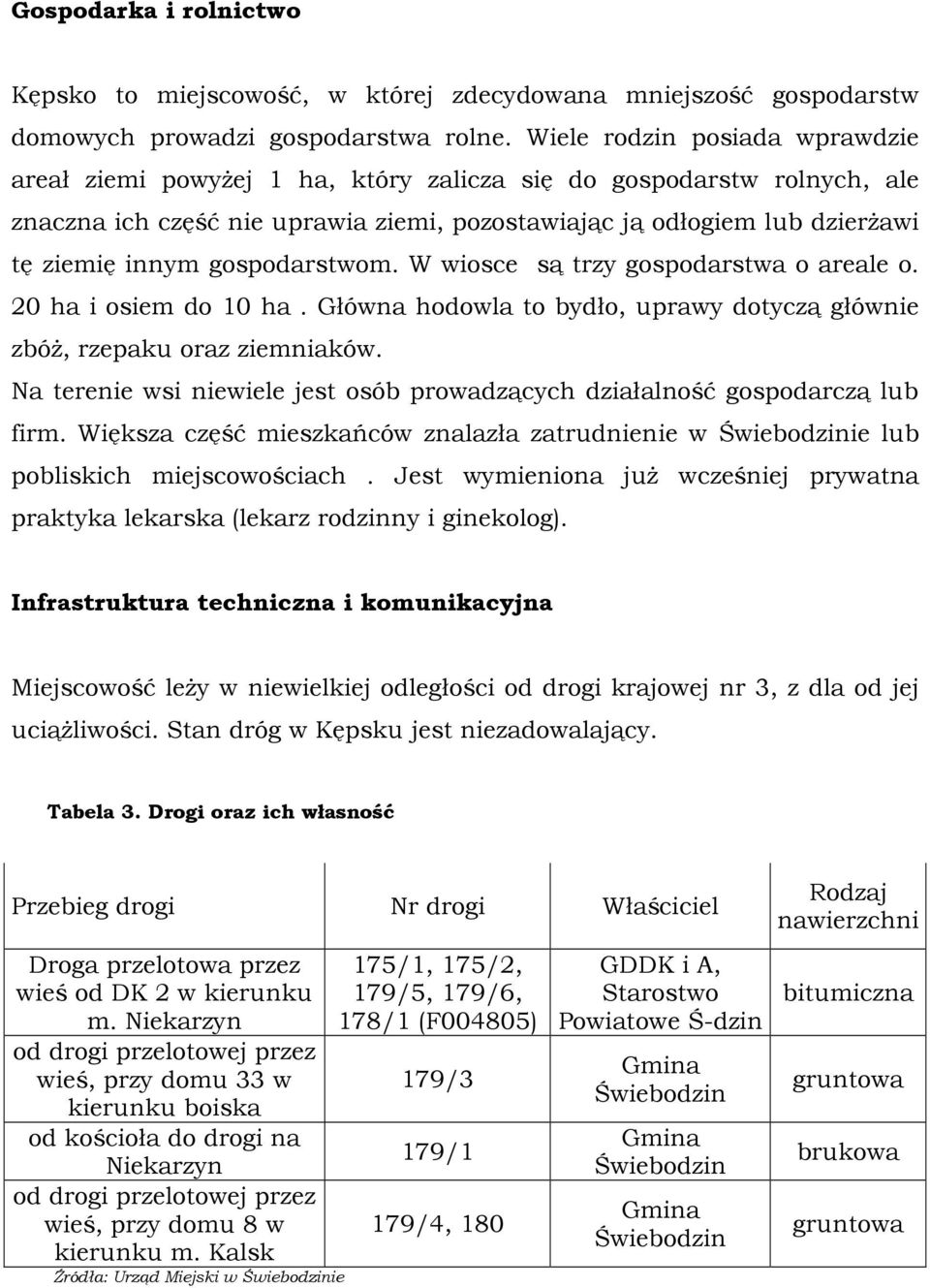 Gospodarka i rolnictwo

Kępsko to miejscowość, w której zdecydowana mniejszość gospodarstw domowych prowadzi gospodarstwa rolne. Wiele rodzin posiada wprawdzie areał ziemi powyżej 1 ha, który zalicza się do gospodarstw rolnych, ale znaczna ich część nie uprawia ziemi, pozostawiając ją odłogiem lub dzierżawi tę ziemię innym gospodarstwom. W wiosce są trzy gospodarstwa o areale o. 20 ha i osiem do 10 ha . Główna hodowla to bydło, uprawy dotyczą głównie zbóż, rzepaku oraz ziemniaków.
Na terenie wsi niewiele jest osób prowadzących działalność gospodarczą lub firm. Większa część mieszkańców znalazła zatrudnienie w Świebodzinie lub pobliskich miejscowościach . Jest wymieniona już wcześniej prywatna praktyka lekarska (lekarz rodzinny i ginekolog).

Infrastruktura techniczna i komunikacyjna

Miejscowość leży w niewielkiej odległości od drogi krajowej nr 3, z dla od jej uciążliwości. Stan dróg w Kępsku jest niezadowalający.

Tabela 3. Drogi oraz ich własność

| Przebieg drogi | Nr drogi | Właściciel | Rodzaj nawierzchni |
|---|---|---|---|
| Droga przelotowa przez wieś od DK 2 w kierunku m. Niekarzyn | 175/1, 175/2, 179/5, 179/6, 178/1 (F004805) | GDDK i A, Starostwo Powiatowe Ś-dzin | bitumiczna |
| od drogi przelotowej przez wieś, przy domu 33 w kierunku boiska | 179/3 | Gmina Świebodzin | gruntowa |
| od kościoła do drogi na Niekarzyn | 179/1 | Gmina Świebodzin | brukowa |
| od drogi przelotowej przez wieś, przy domu 8 w kierunku m. Kalsk | 179/4, 180 | Gmina Świebodzin | gruntowa |

Źródła: Urząd Miejski w Świebodzinie